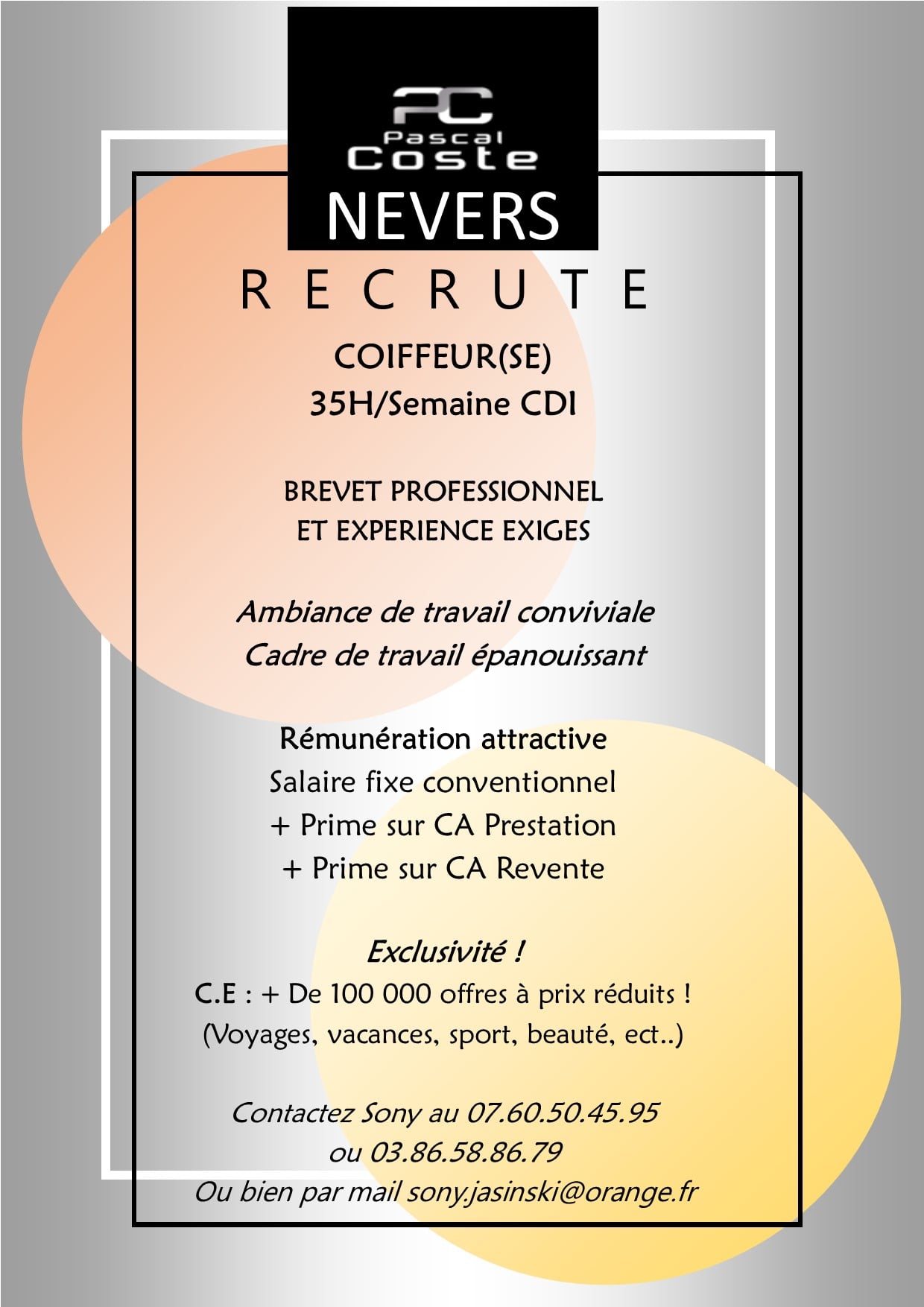 PC
Pascal
Coste
NEVERS

RECRUTE

COIFFEUR(SE)
35H/Semaine CDI

BREVET PROFESSIONNEL
ET EXPERIENCE EXIGES

Ambiance de travail conviviale
Cadre de travail épanouissant

Rémunération attractive
Salaire fixe conventionnel
+ Prime sur CA Prestation
+ Prime sur CA Revente

Exclusivité !
C.E : + De 100 000 offres à prix réduits !
(Voyages, vacances, sport, beauté, ect..)

Contactez Sony au 07.60.50.45.95
ou 03.86.58.86.79
Ou bien par mail sony.jasinski@orange.fr